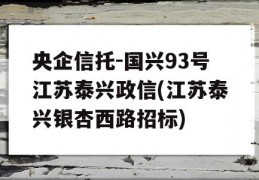 央企信托-国兴93号江苏泰兴政信(江苏泰兴银杏西路招标)